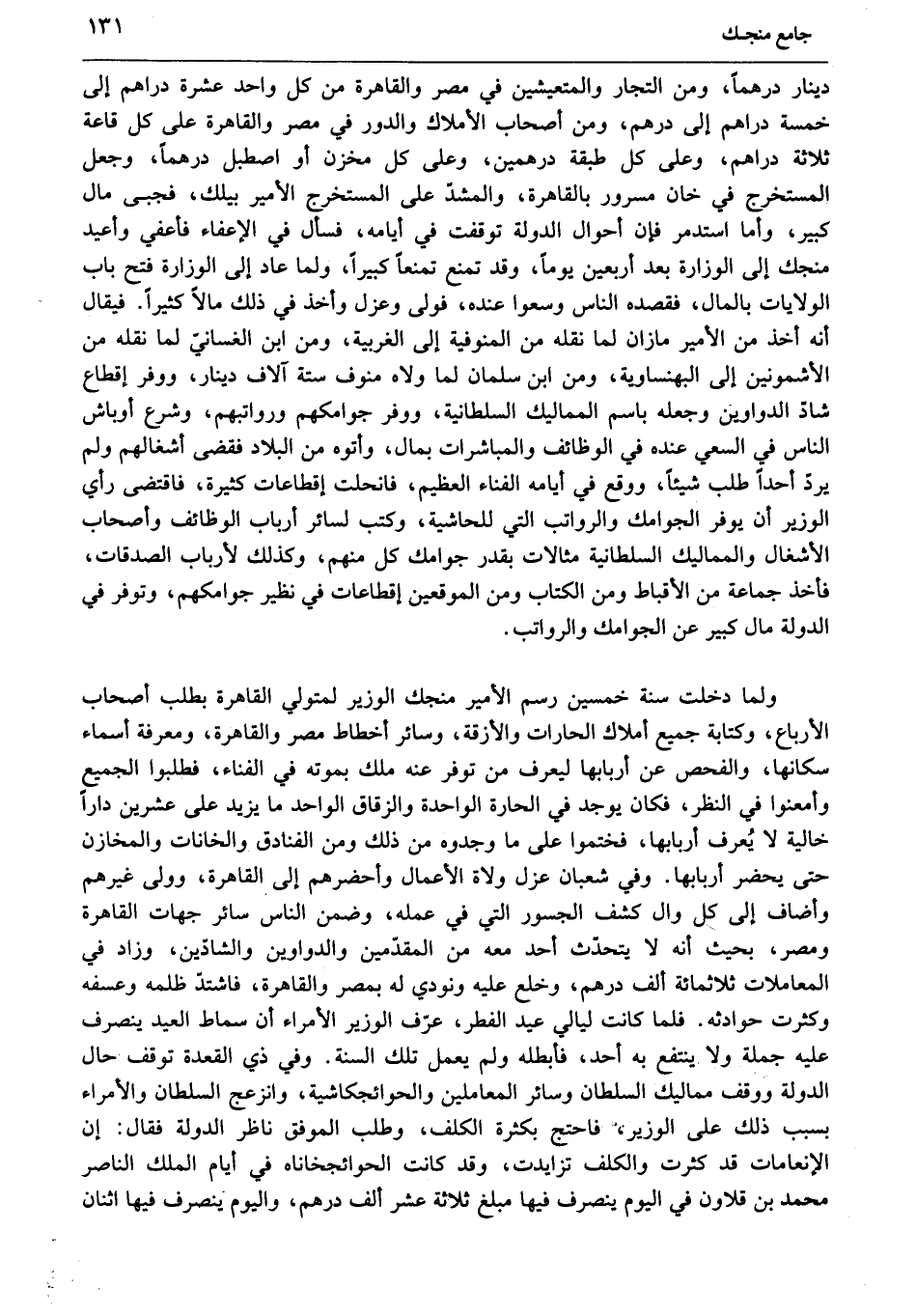 جامع منجك ١٣١

دينار درهماً، ومن التجار والمتعيشين في مصر والقاهرة من كل واحد عشرة دراهم إلى خمسة دراهم إلى درهم، ومن أصحاب الأملاك والدور في مصر والقاهرة على كل قاعة ثلاثة دراهم، وعلى كل طبقة درهمين، وعلى كل مخزن أو اصطبل درهماً، وجعل المستخرج في خان مسرور بالقاهرة، والمشدّ على المستخرج الأمير بيلك، فجبى مال كبير، وأما استدمر فإن أحوال الدولة توقفت في أيامه، فسأل في الإعفاء فأعفي وأعيد منجك إلى الوزارة بعد أربعين يوماً، وقد تمنع تمنعاً كبيراً، ولما عاد إلى الوزارة فتح باب الولايات بالمال، فقصده الناس وسعوا عنده، فولى وعزل وأخذ في ذلك مالاً كثيراً. فيقال أنه أخذ من الأمير مازان لما نقله من المنوفية إلى الغربية، ومن ابن الغسانيّ لما نقله من الأشمونين إلى البهنساوية، ومن ابن سلمان لما ولاه منوف ستة آلاف دينار، ووفر إقطاع شادّ الدواوين وجعله باسم المماليك السلطانية، ووفر جوامكهم ورواتبهم، وشرع أوباش الناس في السعي عنده في الوظائف والمباشرات بمال، وأتوه من البلاد فقضى أشغالهم ولم يردّ أحداً طلب شيئاً، ووقع في أيامه الفناء العظيم، فانحلت إقطاعات كثيرة، فاقتضى رأي الوزير أن يوفر الجوامك والرواتب التي للحاشية، وكتب لسائر أرباب الوظائف وأصحاب الأشغال والمماليك السلطانية مثالات بقدر جوامك كل منهم، وكذلك لأرباب الصدقات، فأخذ جماعة من الأقباط ومن الكتاب ومن الموقعين إقطاعات في نظير جوامكهم، وتوفر في الدولة مال كبير عن الجوامك والرواتب.

ولما دخلت سنة خمسين رسم الأمير منجك الوزير لمتولي القاهرة بطلب أصحاب الأرباع، وكتابة جميع أملاك الحارات والأزقة، وسائر أخطاط مصر والقاهرة، ومعرفة أسماء سكانها، والفحص عن أربابها ليعرف من توفر عنه ملك بموته في الفناء، فطلبوا الجميع وأمعنوا في النظر، فكان يوجد في الحارة الواحدة والزقاق الواحد ما يزيد على عشرين داراً خالية لا يُعرف أربابها، فختموا على ما وجدوه من ذلك ومن الفنادق والخانات والمخازن حتى يحضر أربابها. وفي شعبان عزل ولاة الأعمال وأحضرهم إلى القاهرة، وولى غيرهم وأضاف إلى كل وال كشف الجسور التي في عمله، وضمن الناس سائر جهات القاهرة ومصر، بحيث أنه لا يتحدّث أحد معه من المقدّمين والدواوين والشادّين، وزاد في المعاملات ثلاثمائة ألف درهم، وخلع عليه ونودي له بمصر والقاهرة، فاشتدّ ظلمه وعسفه وكثرت حوادثه. فلما كانت ليالي عيد الفطر، عرّف الوزير الأمراء أن سماط العيد ينصرف عليه جملة ولا ينتفع به أحد، فأبطله ولم يعمل تلك السنة. وفي ذي القعدة توقف حال الدولة ووقف مماليك السلطان وسائر المعاملين والحوائجكاشية، وانزعج السلطان والأمراء بسبب ذلك على الوزير، فاحتج بكثرة الكلف، وطلب الموفق ناظر الدولة فقال: إن الإنعامات قد كثرت والكلف تزايدت، وقد كانت الحوائجخاناه في أيام الملك الناصر محمد بن قلاون في اليوم ينصرف فيها مبلغ ثلاثة عشر ألف درهم، واليوم ينصرف فيها اثنان